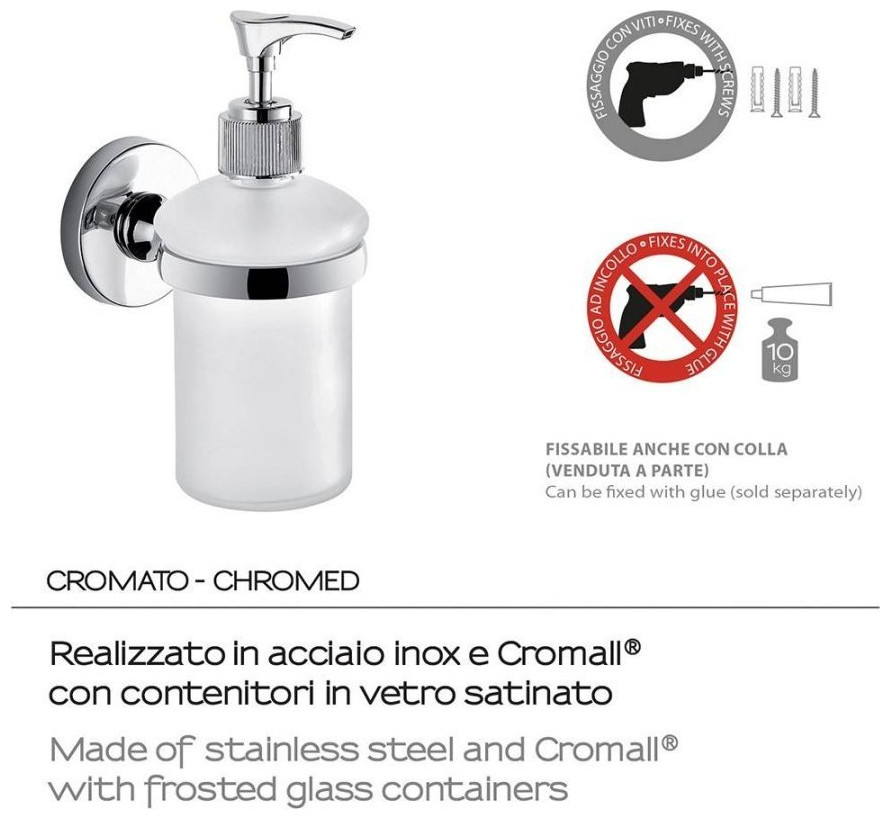 FISSAGGIO CON VITI • FIXES WITH SCREWS

FISSAGGIO AD INCOLLO • FIXES INTO PLACE WITH GLUE

10 kg

FISSABILE ANCHE CON COLLA
(VENDUTA A PARTE)
Can be fixed with glue (sold separately)

CROMATO - CHROMED

Realizzato in acciaio inox e Cromall®
con contenitori in vetro satinato

Made of stainless steel and Cromall®
with frosted glass containers